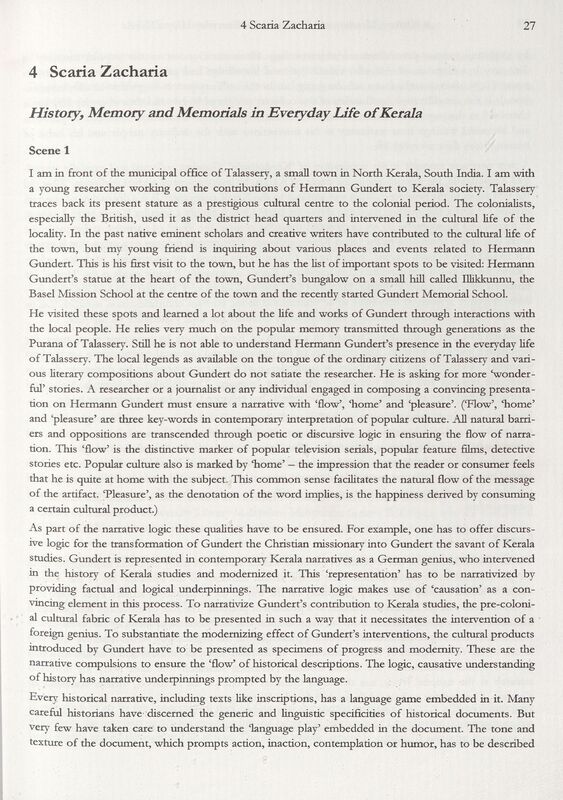 4 Scaria Zacharia 27

4 Scaria Zacharia

History, Memory and Memorials in Everyday Life of Kerala

Scene 1

I am in front of the municipal office of Talassery, a small town in North Kerala, South India. I am with a young researcher working on the contributions of Hermann Gundert to Kerala society. Talassery traces back its present stature as a prestigious cultural centre to the colonial period. The colonialists, especially the British, used it as the district head quarters and intervened in the cultural life of the locality. In the past native eminent scholars and creative writers have contributed to the cultural life of the town, but my young friend is inquiring about various places and events related to Hermann Gundert. This is his first visit to the town, but he has the list of important spots to be visited: Hermann Gundert's statue at the heart of the town, Gundert's bungalow on a small hill called Illikkunnu, the Basel Mission School at the centre of the town and the recently started Gundert Memorial School.

He visited these spots and learned a lot about the life and works of Gundert through interactions with the local people. He relies very much on the popular memory transmitted through generations as the Purana of Talassery. Still he is not able to understand Hermann Gundert's presence in the everyday life of Talassery. The local legends as available on the tongue of the ordinary citizens of Talassery and various literary compositions about Gundert do not satiate the researcher. He is asking for more 'wonderful' stories. A researcher or a journalist or any individual engaged in composing a convincing presentation on Hermann Gundert must ensure a narrative with 'flow', 'home' and 'pleasure'. ('Flow', 'home' and 'pleasure' are three key-words in contemporary interpretation of popular culture. All natural barriers and oppositions are transcended through poetic or discursive logic in ensuring the flow of narration. This 'flow' is the distinctive marker of popular television serials, popular feature films, detective stories etc. Popular culture also is marked by 'home' – the impression that the reader or consumer feels that he is quite at home with the subject. This common sense facilitates the natural flow of the message of the artifact. 'Pleasure', as the denotation of the word implies, is the happiness derived by consuming a certain cultural product.)

As part of the narrative logic these qualities have to be ensured. For example, one has to offer discursive logic for the transformation of Gundert the Christian missionary into Gundert the savant of Kerala studies. Gundert is represented in contemporary Kerala narratives as a German genius, who intervened in the history of Kerala studies and modernized it. This 'representation' has to be narrativized by providing factual and logical underpinnings. The narrative logic makes use of 'causation' as a convincing element in this process. To narrativize Gundert's contribution to Kerala studies, the pre-colonial cultural fabric of Kerala has to be presented in such a way that it necessitates the intervention of a foreign genius. To substantiate the modernizing effect of Gundert's interventions, the cultural products introduced by Gundert have to be presented as specimens of progress and modernity. These are the narrative compulsions to ensure the 'flow' of historical descriptions. The logic, causative understanding of history has narrative underpinnings prompted by the language.

Every historical narrative, including texts like inscriptions, has a language game embedded in it. Many careful historians have discerned the generic and linguistic specificities of historical documents. But very few have taken care to understand the 'language play' embedded in the document. The tone and texture of the document, which prompts action, inaction, contemplation or humor, has to be described